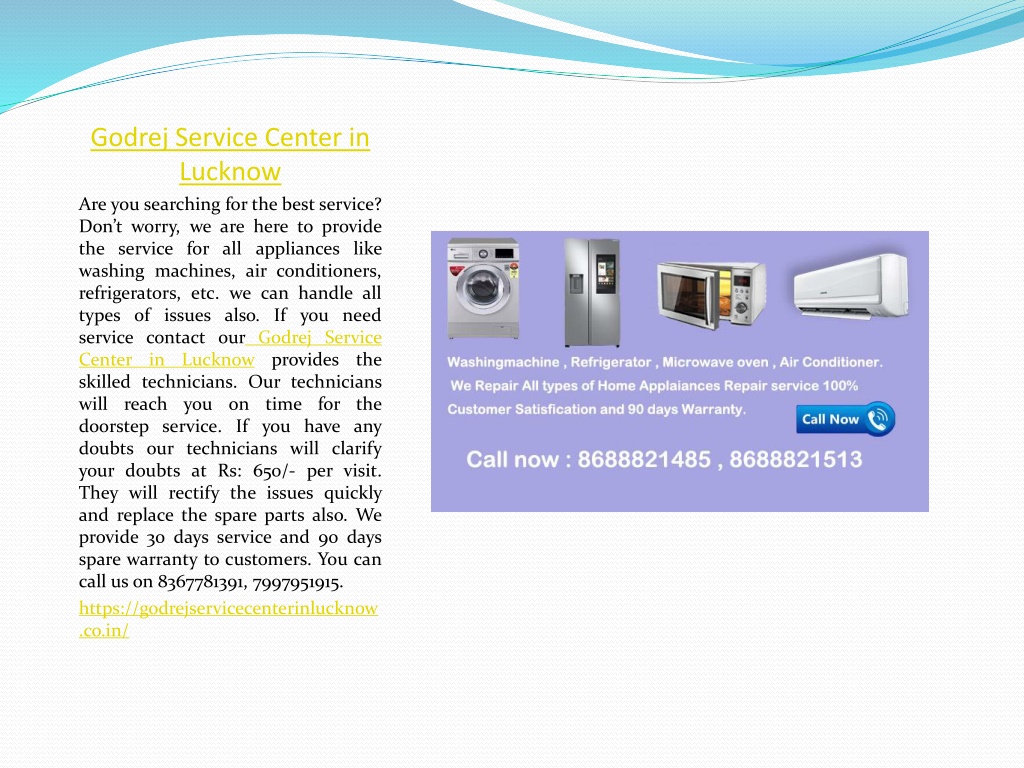 Godrej Service Center in Lucknow

Are you searching for the best service? Don't worry, we are here to provide the service for all appliances like washing machines, air conditioners, refrigerators, etc. we can handle all types of issues also. If you need service contact our Godrej Service Center in Lucknow provides the skilled technicians. Our technicians will reach you on time for the doorstep service. If you have any doubts our technicians will clarify your doubts at Rs: 650/- per visit. They will rectify the issues quickly and replace the spare parts also. We provide 30 days service and 90 days spare warranty to customers. You can call us on 8367781391, 7997951915.

https://godrejservicecenterinlucknow.co.in/

Washingmachine , Refrigerator , Microwave oven , Air Conditioner.
We Repair All types of Home Applaiances Repair service 100% Customer Satisfication and 90 days Warranty.

Call Now

Call now : 8688821485 , 8688821513